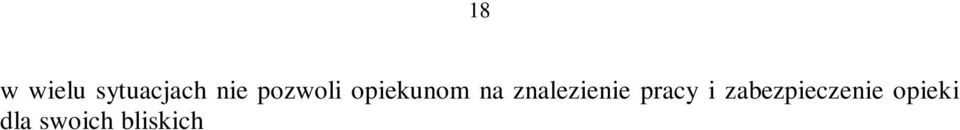 18

w wielu sytuacjach nie pozwoli opiekunom na znalezienie pracy i zabezpieczenie opieki dla swoich bliskich